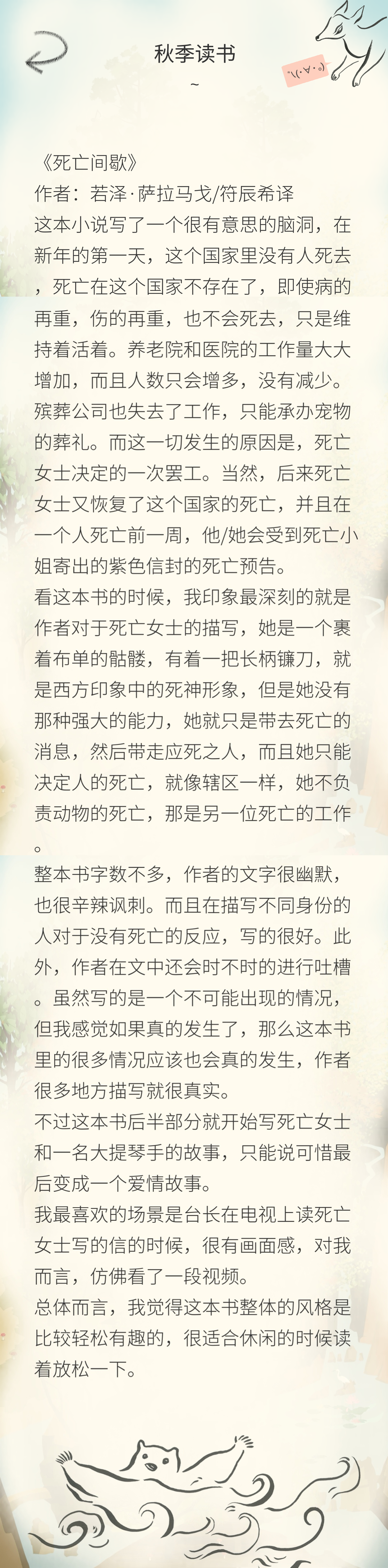 秋季读书
~

《死亡间歇》
作者：若泽·萨拉马戈/符辰希译
这本小说写了一个很有意思的脑洞，在新年的第一天，这个国家里没有人死去，死亡在这个国家不存在了，即使病的再重，伤的再重，也不会死去，只是维持着活着。养老院和医院的工作量大大增加，而且人数只会增多，没有减少。殡葬公司也失去了工作，只能承办宠物的葬礼。而这一切发生的原因是，死亡女士决定的一次罢工。当然，后来死亡女士又恢复了这个国家的死亡，并且在一个人死亡前一周，他/她会受到死亡小姐寄出的紫色信封的死亡预告。
看这本书的时候，我印象最深刻的就是作者对于死亡女士的描写，她是一个裹着布单的骷髅，有着一把长柄镰刀，就是西方印象中的死神形象，但是她没有那种强大的能力，她就只是带去死亡的消息，然后带走应死之人，而且她只能决定人的死亡，就像辖区一样，她不负责动物的死亡，那是另一位死亡的工作。
整本书字数不多，作者的文字很幽默，也很辛辣讽刺。而且在描写不同身份的人对于没有死亡的反应，写的很好。此外，作者在文中还会时不时的进行吐槽。虽然写的是一个不可能出现的情况，但我感觉如果真的发生了，那么这本书里的很多情况应该也会真的发生，作者很多地方描写就很真实。
不过这本书后半部分就开始写死亡女士和一名大提琴手的故事，只能说可惜最后变成一个爱情故事。
我最喜欢的场景是台长在电视上读死亡女士写的信的时候，很有画面感，对我而言，仿佛看了一段视频。
总体而言，我觉得这本书整体的风格是比较轻松有趣的，很适合休闲的时候读着放松一下。